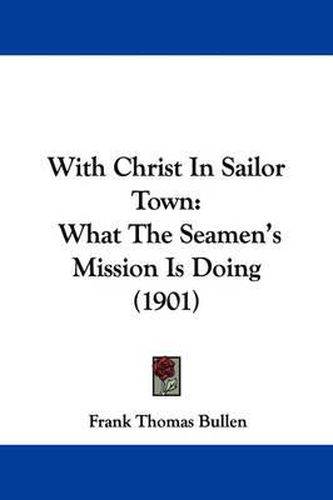 With Christ In Sailor Town:
What The Seamen's Mission Is Doing
(1901)

Frank Thomas Bullen